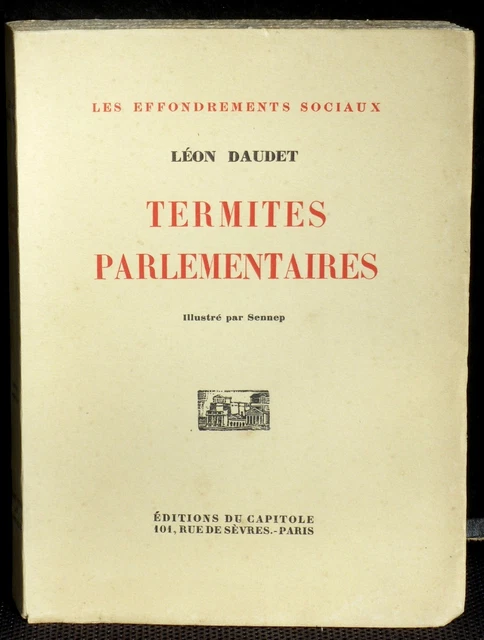 LES EFFONDREMENTS SOCIAUX

LÉON DAUDET

TERMITES PARLEMENTAIRES

Illustré par Sennep

ÉDITIONS DU CAPITOLE
101, RUE DE SÈVRES.-PARIS